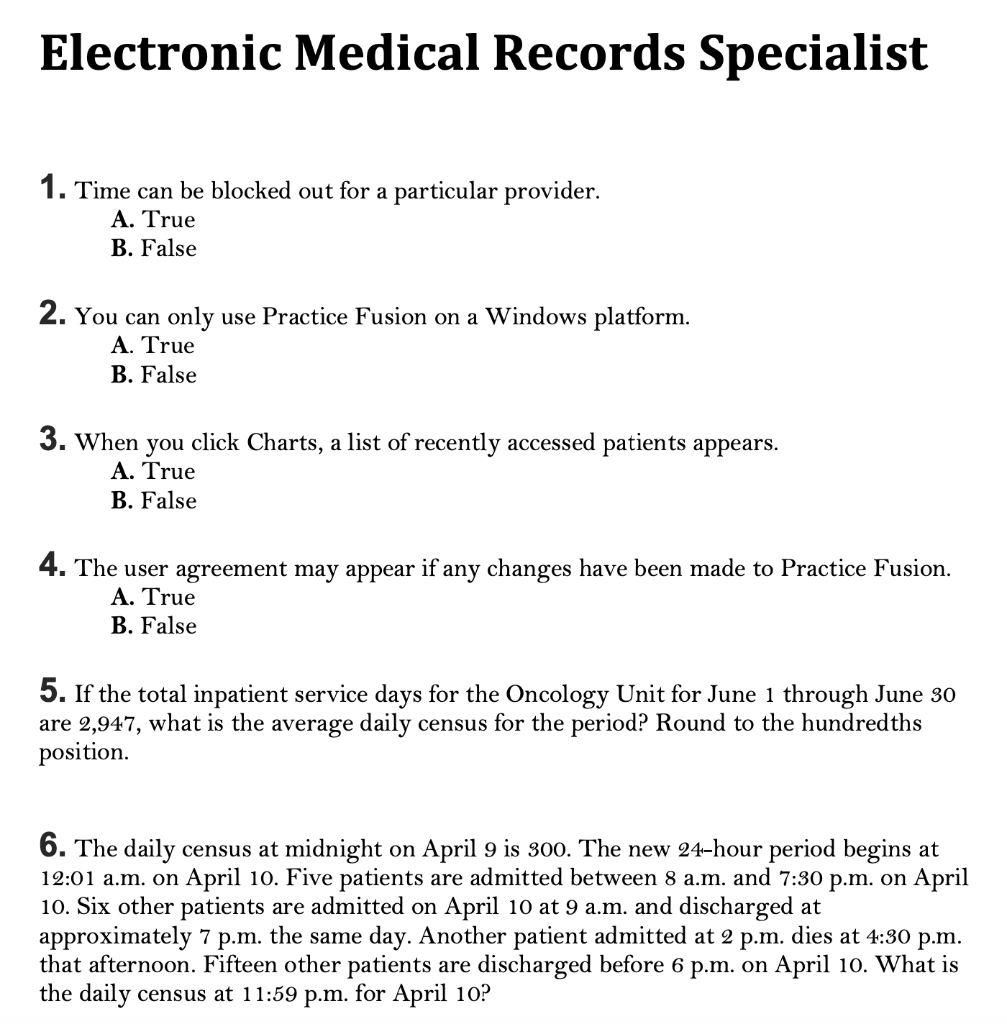 Electronic Medical Records Specialist

1. Time can be blocked out for a particular provider.
A. True
B. False

2. You can only use Practice Fusion on a Windows platform.
A. True
B. False

3. When you click Charts, a list of recently accessed patients appears.
A. True
B. False

4. The user agreement may appear if any changes have been made to Practice Fusion.
A. True
B. False

5. If the total inpatient service days for the Oncology Unit for June 1 through June 30 are 2,947, what is the average daily census for the period? Round to the hundredths position.

6. The daily census at midnight on April 9 is 300. The new 24-hour period begins at 12:01 a.m. on April 10. Five patients are admitted between 8 a.m. and 7:30 p.m. on April 10. Six other patients are admitted on April 10 at 9 a.m. and discharged at approximately 7 p.m. the same day. Another patient admitted at 2 p.m. dies at 4:30 p.m. that afternoon. Fifteen other patients are discharged before 6 p.m. on April 10. What is the daily census at 11:59 p.m. for April 10?